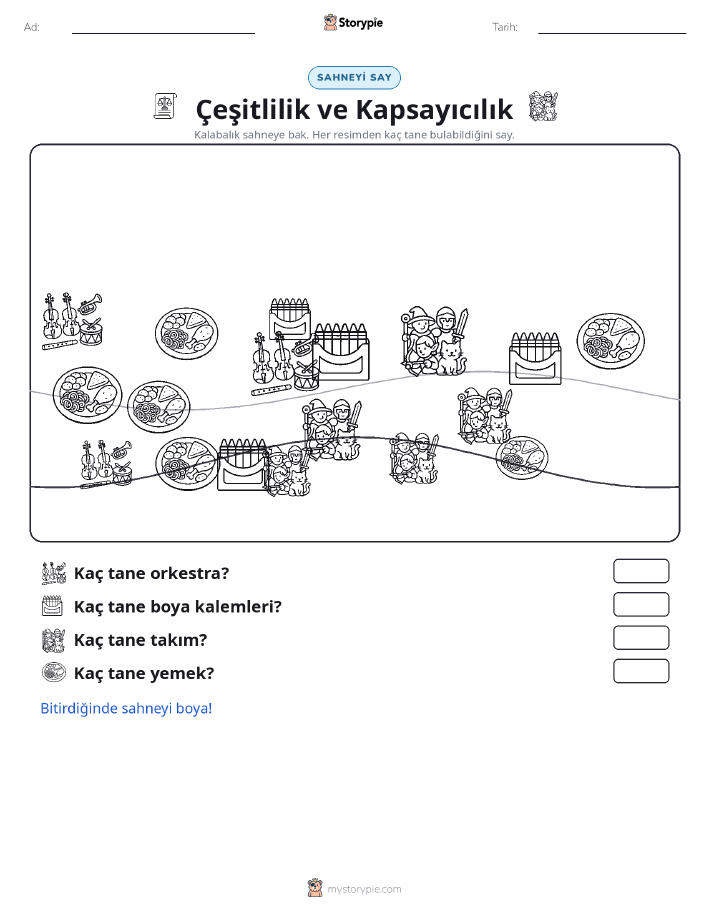 Ad:

Storypie

Tarih:

SAHNEYİ SAY

Çeşitlilik ve Kapsayıcılık

Kalabalık sahneye bak. Her resimden kaç tane bulabildiğini say.

Kaç tane orkestra?

Kaç tane boya kalemleri?

Kaç tane takım?

Kaç tane yemek?

Bitirdiğinde sahneyi boya!

mystorypie.com